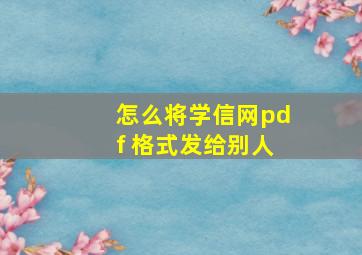 怎么将学信网pdf 格式发给别人